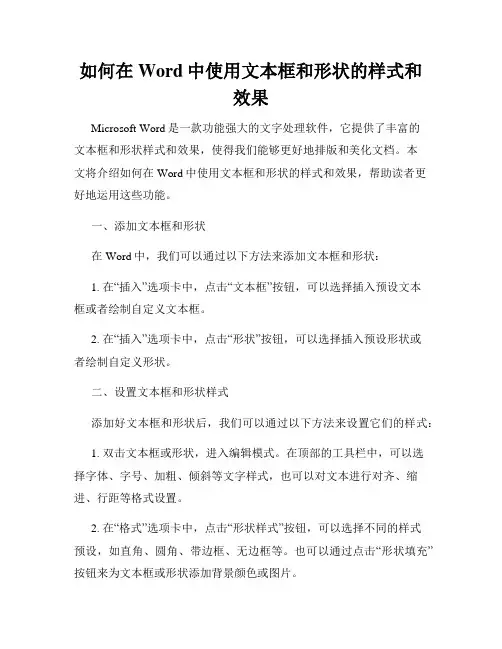 如何在 Word 中使用文本框和形状的样式和效果

Microsoft Word 是一款功能强大的文字处理软件，它提供了丰富的文本框和形状样式和效果，使得我们能够更好地排版和美化文档。本文将介绍如何在 Word 中使用文本框和形状的样式和效果，帮助读者更好地运用这些功能。

一、添加文本框和形状

在 Word 中，我们可以通过以下方法来添加文本框和形状：

1. 在“插入”选项卡中，点击“文本框”按钮，可以选择插入预设文本框或者绘制自定义文本框。

2. 在“插入”选项卡中，点击“形状”按钮，可以选择插入预设形状或者绘制自定义形状。

二、设置文本框和形状样式

添加好文本框和形状后，我们可以通过以下方法来设置它们的样式：

1. 双击文本框或形状，进入编辑模式。在顶部的工具栏中，可以选择字体、字号、加粗、倾斜等文字样式，也可以对文本进行对齐、缩进、行距等格式设置。

2. 在“格式”选项卡中，点击“形状样式”按钮，可以选择不同的样式预设，如直角、圆角、带边框、无边框等。也可以通过点击“形状填充”按钮来为文本框或形状添加背景颜色或图片。